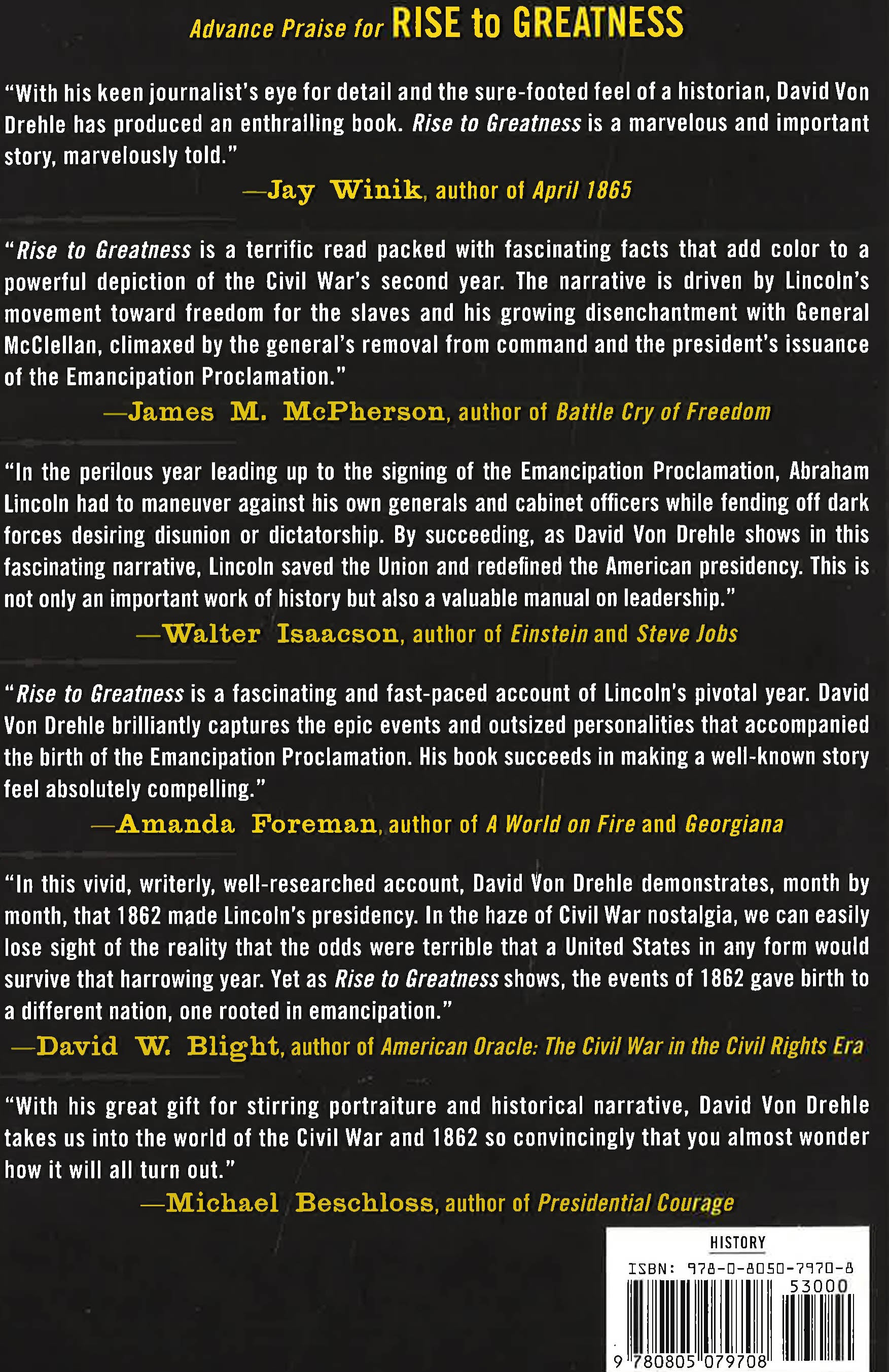 Advance Praise for RISE to GREATNESS

"With his keen journalist's eye for detail and the sure-footed feel of a historian, David Von Drehle has produced an enthralling book. Rise to Greatness is a marvelous and important story, marvelously told."

—Jay Winik, author of April 1865

"Rise to Greatness is a terrific read packed with fascinating facts that add color to a powerful depiction of the Civil War's second year. The narrative is driven by Lincoln's movement toward freedom for the slaves and his growing disenchantment with General McClellan, climaxed by the general's removal from command and the president's issuance of the Emancipation Proclamation."

—James M. McPherson, author of Battle Cry of Freedom

"In the perilous year leading up to the signing of the Emancipation Proclamation, Abraham Lincoln had to maneuver against his own generals and cabinet officers while fending off dark forces desiring disunion or dictatorship. By succeeding, as David Von Drehle shows in this fascinating narrative, Lincoln saved the Union and redefined the American presidency. This is not only an important work of history but also a valuable manual on leadership."

—Walter Isaacson, author of Einstein and Steve Jobs

"Rise to Greatness is a fascinating and fast-paced account of Lincoln's pivotal year. David Von Drehle brilliantly captures the epic events and outsized personalities that accompanied the birth of the Emancipation Proclamation. His book succeeds in making a well-known story feel absolutely compelling."

—Amanda Foreman, author of A World on Fire and Georgiana

"In this vivid, writerly, well-researched account, David Von Drehle demonstrates, month by month, that 1862 made Lincoln's presidency. In the haze of Civil War nostalgia, we can easily lose sight of the reality that the odds were terrible that a United States in any form would survive that harrowing year. Yet as Rise to Greatness shows, the events of 1862 gave birth to a different nation, one rooted in emancipation."

—David W. Blight, author of American Oracle: The Civil War in the Civil Rights Era

"With his great gift for stirring portraiture and historical narrative, David Von Drehle takes us into the world of the Civil War and 1862 so convincingly that you almost wonder how it will all turn out."

—Michael Beschloss, author of Presidential Courage

HISTORY
ISBN: 978-0-8050-7970-8
53000
9 780805 079708